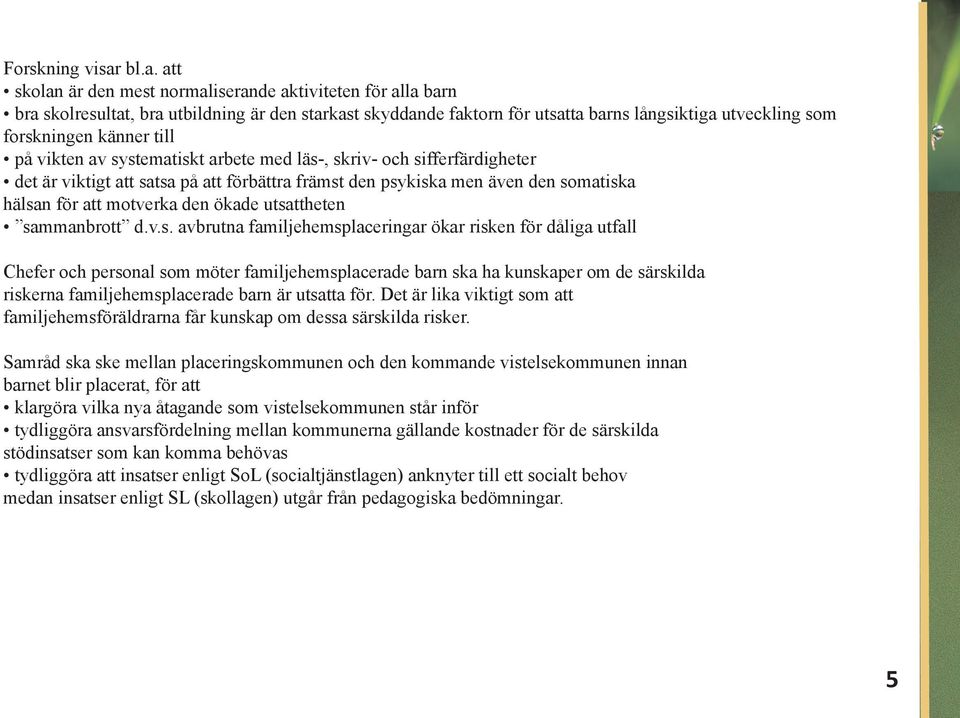 Forskning visar bl.a. att
• skolan är den mest normaliserande aktiviteten för alla barn
• bra skolresultat, bra utbildning är den starkast skyddande faktorn för utsatta barns långsiktiga utveckling som forskningen känner till
• på vikten av systematiskt arbete med läs-, skriv- och sifferfärdigheter
• det är viktigt att satsa på att förbättra främst den psykiska men även den somatiska hälsan för att motverka den ökade utsattheten
• ”sammanbrott” d.v.s. avbrutna familjehemsplaceringar ökar risken för dåliga utfall

Chefer och personal som möter familjehemsplacerade barn ska ha kunskaper om de särskilda riskerna familjehemsplacerade barn är utsatta för. Det är lika viktigt som att familjehemsföräldrarna får kunskap om dessa särskilda risker.

Samråd ska ske mellan placeringskommunen och den kommande vistelsekommunen innan barnet blir placerat, för att
• klargöra vilka nya åtagande som vistelsekommunen står inför
• tydliggöra ansvarsfördelning mellan kommunerna gällande kostnader för de särskilda stödinsatser som kan komma behövas
• tydliggöra att insatser enligt SoL (socialtjänstlagen) anknyter till ett socialt behov medan insatser enligt SL (skollagen) utgår från pedagogiska bedömningar.

5